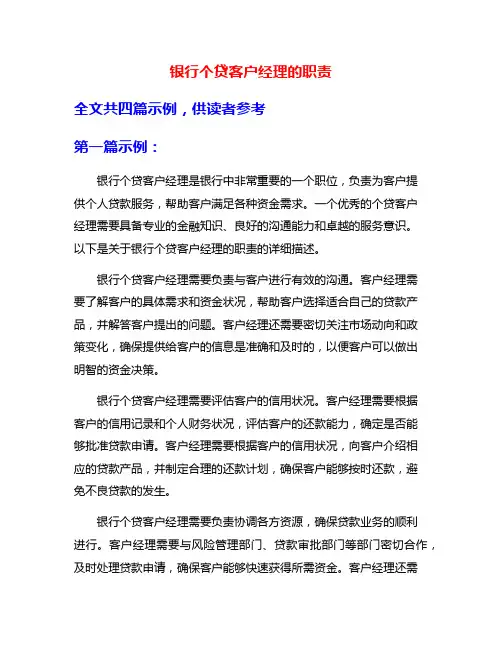 银行个贷客户经理的职责

全文共四篇示例，供读者参考

第一篇示例：

银行个贷客户经理是银行中非常重要的一个职位，负责为客户提供个人贷款服务，帮助客户满足各种资金需求。一个优秀的个贷客户经理需要具备专业的金融知识、良好的沟通能力和卓越的服务意识。以下是关于银行个贷客户经理的职责的详细描述。

银行个贷客户经理需要负责与客户进行有效的沟通。客户经理需要了解客户的具体需求和资金状况，帮助客户选择适合自己的贷款产品，并解答客户提出的问题。客户经理还需要密切关注市场动向和政策变化，确保提供给客户的信息是准确和及时的，以便客户可以做出明智的资金决策。

银行个贷客户经理需要评估客户的信用状况。客户经理需要根据客户的信用记录和个人财务状况，评估客户的还款能力，确定是否能够批准贷款申请。客户经理需要根据客户的信用状况，向客户介绍相应的贷款产品，并制定合理的还款计划，确保客户能够按时还款，避免不良贷款的发生。

银行个贷客户经理需要负责协调各方资源，确保贷款业务的顺利进行。客户经理需要与风险管理部门、贷款审批部门等部门密切合作，及时处理贷款申请，确保客户能够快速获得所需资金。客户经理还需